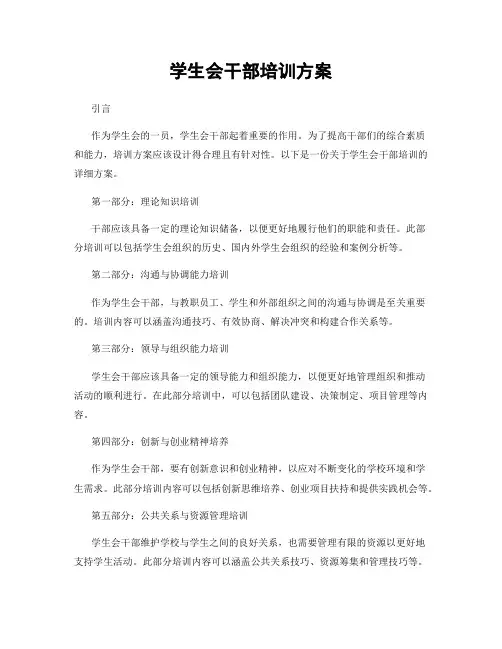 学生会干部培训方案

引言

作为学生会的一员，学生会干部起着重要的作用。为了提高干部们的综合素质和能力，培训方案应该设计得合理且有针对性。以下是一份关于学生会干部培训的详细方案。

第一部分：理论知识培训

干部应该具备一定的理论知识储备，以便更好地履行他们的职能和责任。此部分培训可以包括学生会组织的历史、国内外学生会组织的经验和案例分析等。

第二部分：沟通与协调能力培训

作为学生会干部，与教职员工、学生和外部组织之间的沟通与协调是至关重要的。培训内容可以涵盖沟通技巧、有效协商、解决冲突和构建合作关系等。

第三部分：领导与组织能力培训

学生会干部应该具备一定的领导能力和组织能力，以便更好地管理组织和推动活动的顺利进行。在此部分培训中，可以包括团队建设、决策制定、项目管理等内容。

第四部分：创新与创业精神培养

作为学生会干部，要有创新意识和创业精神，以应对不断变化的学校环境和学生需求。此部分培训内容可以包括创新思维培养、创业项目扶持和提供实践机会等。

第五部分：公共关系与资源管理培训

学生会干部维护学校与学生之间的良好关系，也需要管理有限的资源以更好地支持学生活动。此部分培训内容可以涵盖公共关系技巧、资源筹集和管理技巧等。